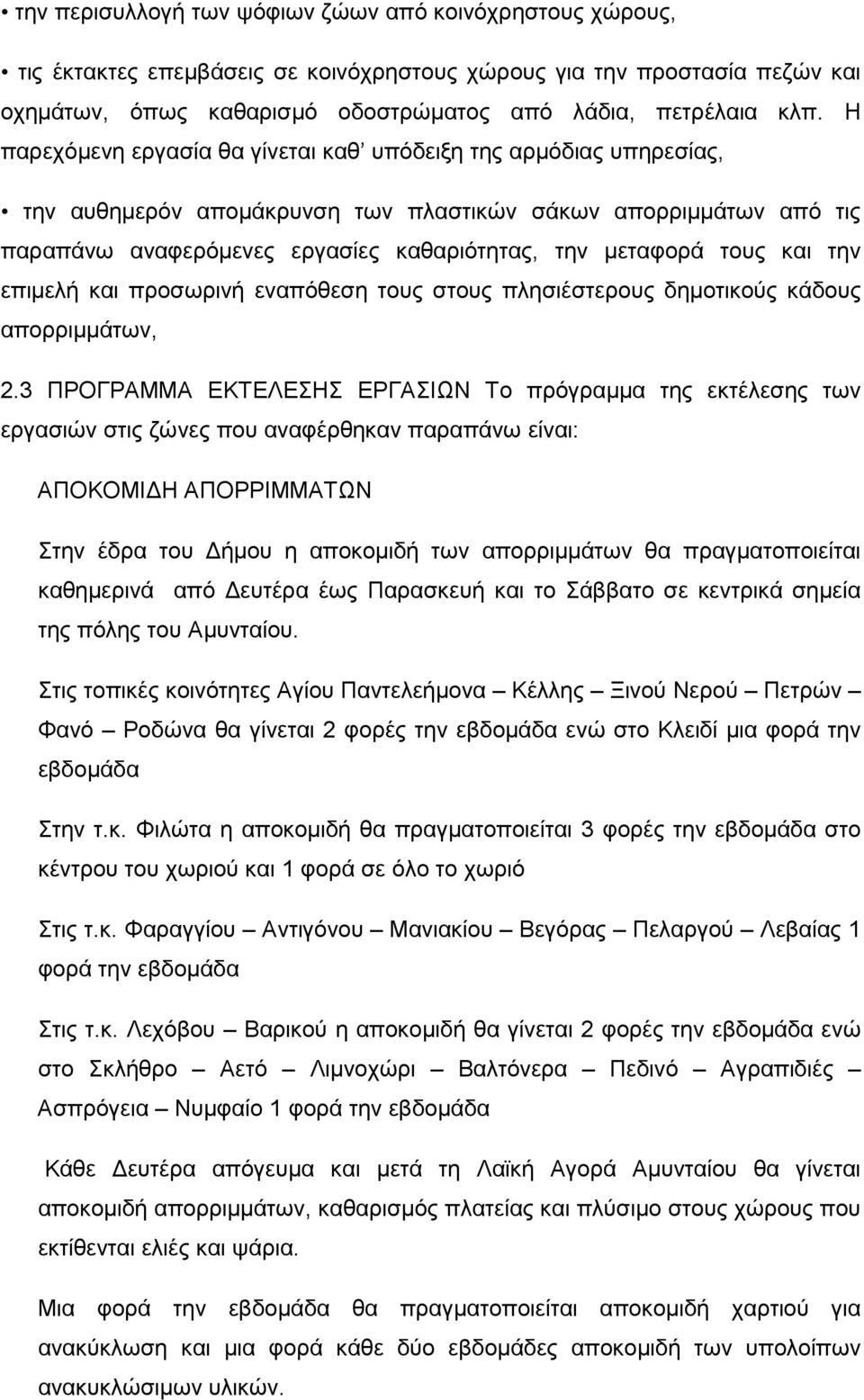 • την περισυλλογή των ψόφιων ζώων από κοινόχρηστους χώρους,

• τις έκτακτες επεμβάσεις σε κοινόχρηστους χώρους για την προστασία πεζών και οχημάτων, όπως καθαρισμό οδοστρώματος από λάδια, πετρέλαια κλπ. Η παρεχόμενη εργασία θα γίνεται καθ' υπόδειξη της αρμόδιας υπηρεσίας,

• την αυθημερόν απομάκρυνση των πλαστικών σάκων απορριμμάτων από τις παραπάνω αναφερόμενες εργασίες καθαριότητας, την μεταφορά τους και την επιμελή και προσωρινή εναπόθεση τους στους πλησιέστερους δημοτικούς κάδους απορριμμάτων,

2.3 ΠΡΟΓΡΑΜΜΑ ΕΚΤΕΛΕΣΗΣ ΕΡΓΑΣΙΩΝ Το πρόγραμμα της εκτέλεσης των εργασιών στις ζώνες που αναφέρθηκαν παραπάνω είναι:

ΑΠΟΚΟΜΙΔΗ ΑΠΟΡΡΙΜΜΑΤΩΝ

Στην έδρα του Δήμου η αποκομιδή των απορριμμάτων θα πραγματοποιείται καθημερινά από Δευτέρα έως Παρασκευή και το Σάββατο σε κεντρικά σημεία της πόλης του Αμυνταίου.

Στις τοπικές κοινότητες Αγίου Παντελεήμονα – Κέλλης – Ξινού Νερού – Πετρών – Φανό – Ροδώνα θα γίνεται 2 φορές την εβδομάδα ενώ στο Κλειδί μια φορά την εβδομάδα

Στην τ.κ. Φιλώτα η αποκομιδή θα πραγματοποιείται 3 φορές την εβδομάδα στο κέντρου του χωριού και 1 φορά σε όλο το χωριό

Στις τ.κ. Φαραγγίου – Αντιγόνου – Μανιακίου – Βεγόρας – Πελαργού – Λεβαίας 1 φορά την εβδομάδα

Στις τ.κ. Λεχόβου – Βαρικού η αποκομιδή θα γίνεται 2 φορές την εβδομάδα ενώ στο Σκλήθρο – Αετό – Λιμνοχώρι – Βαλτόνερα – Πεδινό – Αγραπιδιές – Ασπρόγεια – Νυμφαίο 1 φορά την εβδομάδα

Κάθε Δευτέρα απόγευμα και μετά τη Λαϊκή Αγορά Αμυνταίου θα γίνεται αποκομιδή απορριμμάτων, καθαρισμός πλατείας και πλύσιμο στους χώρους που εκτίθενται ελιές και ψάρια.

Μια φορά την εβδομάδα θα πραγματοποιείται αποκομιδή χαρτιού για ανακύκλωση και μια φορά κάθε δύο εβδομάδες αποκομιδή των υπολοίπων ανακυκλώσιμων υλικών.